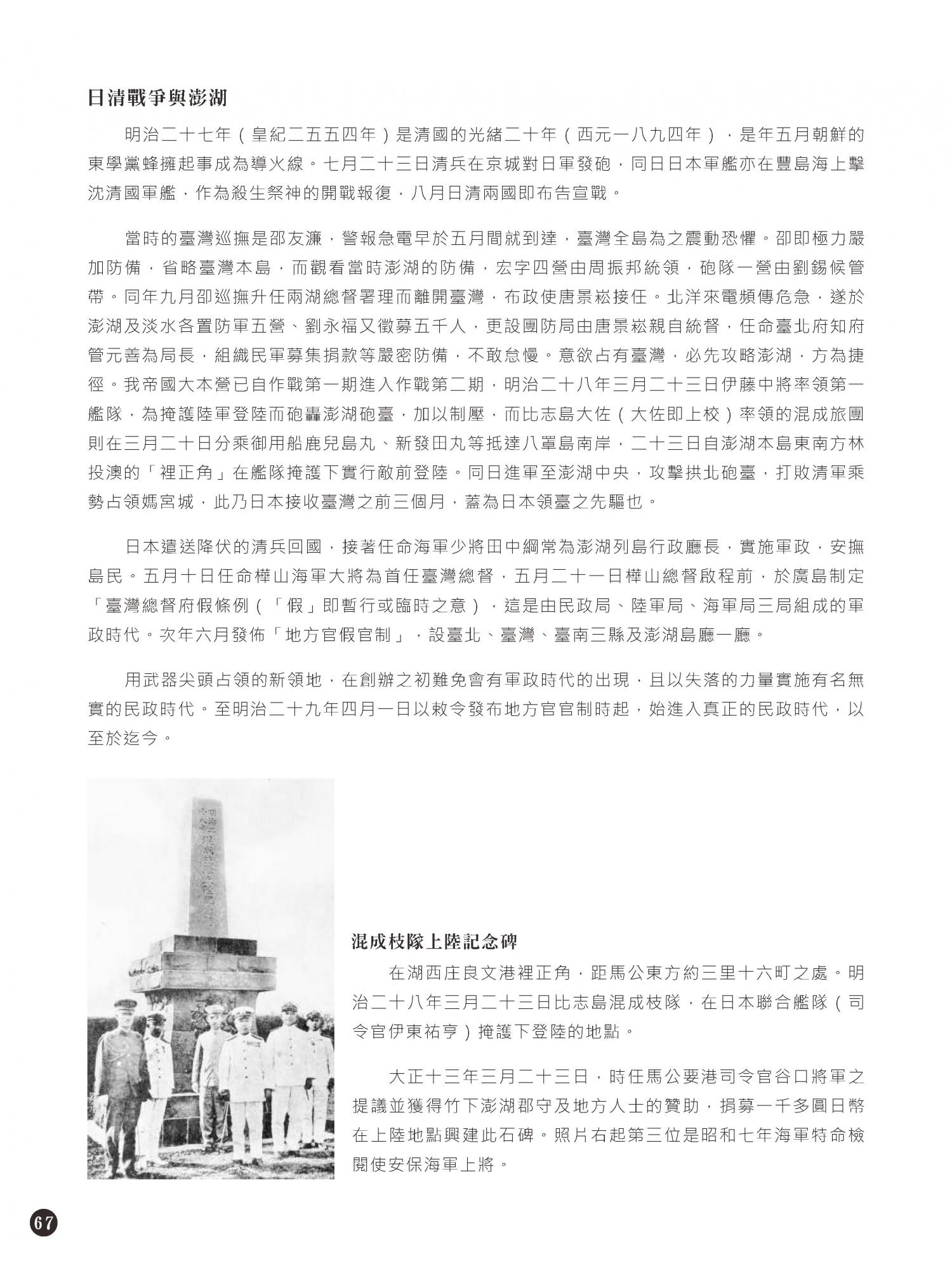 日清戰爭與澎湖

明治二十七年（皇紀二五五四年）是清國的光緒二十年（西元一八九四年），是年五月朝鮮的東學黨蜂擁起事成為導火線。七月二十三日清兵在京城對日軍發砲，同日日本軍艦亦在豐島海上擊沈清國軍艦，作為殺生祭神的開戰報復，八月日清兩國即布告宣戰。

當時的臺灣巡撫是邵友濂，警報急電早於五月間就到達，臺灣全島為之震動恐懼。卲即極力嚴加防備，省略臺灣本島，而觀看當時澎湖的防備，宏字四營由周振邦統領，砲隊一營由劉錫候管帶。同年九月卲巡撫升任兩湖總督署理而離開臺灣，布政使唐景崧接任。北洋來電頻傳危急，遂於澎湖及淡水各置防軍五營、劉永福又徵募五千人，更設團防局由唐景崧親自統督，任命臺北府知府管元善為局長，組織民軍募集捐款等嚴密防備，不敢怠慢。意欲占有臺灣，必先攻略澎湖，方為捷徑。我帝國大本營已自作戰第一期進入作戰第二期，明治二十八年三月二十三日伊藤中將率領第一艦隊，為掩護陸軍登陸而砲轟澎湖砲臺，加以制壓，而比志島大佐（大佐即上校）率領的混成旅團則在三月二十日分乘御用船鹿兒島丸、新發田丸等抵達八罩島南岸，二十三日自澎湖本島東南方林投澳的「裡正角」在艦隊掩護下實行敵前登陸。同日進軍至澎湖中央，攻擊拱北砲臺，打敗清軍乘勢占領媽宮城，此乃日本接收臺灣之前三個月，蓋為日本領臺之先驅也。

日本遣送降伏的清兵回國，接著任命海軍少將田中綱常為澎湖列島行政廳長，實施軍政，安撫島民。五月十日任命樺山海軍大將為首任臺灣總督，五月二十一日樺山總督啟程前，於廣島制定「臺灣總督府假條例（「假」即暫行或臨時之意），這是由民政局、陸軍局、海軍局三局組成的軍政時代。次年六月發佈「地方官假官制」，設臺北、臺灣、臺南三縣及澎湖島廳一廳。

用武器尖頭占領的新領地，在創辦之初難免會有軍政時代的出現，且以失落的力量實施有名無實的民政時代。至明治二十九年四月一日以敕令發布地方官官制時起，始進入真正的民政時代，以至於迄今。

混成枝隊上陸記念碑

在湖西庄良文港裡正角，距馬公東方約三里十六町之處。明治二十八年三月二十三日比志島混成枝隊，在日本聯合艦隊（司令官伊東祐亨）掩護下登陸的地點。

大正十三年三月二十三日，時任馬公要港司令官谷口將軍之提議並獲得竹下澎湖郡守及地方人士的贊助，捐募一千多圓日幣在上陸地點興建此石碑。照片右起第三位是昭和七年海軍特命檢閱使安保海軍上將。

67